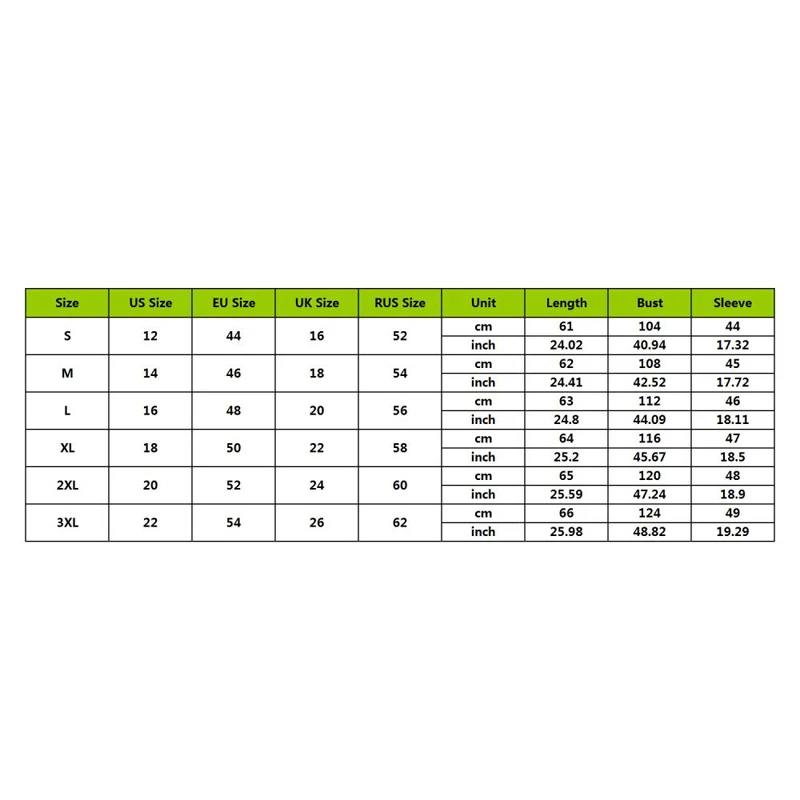 | Size | US Size | EU Size | UK Size | RUS Size | Unit | Length | Bust | Sleeve |
|---|---|---|---|---|---|---|---|---|
| S | 12 | 44 | 16 | 52 | cm | 61 | 104 | 44 |
| | | | | | inch | 24.02 | 40.94 | 17.32 |
| M | 14 | 46 | 18 | 54 | cm | 62 | 108 | 45 |
| | | | | | inch | 24.41 | 42.52 | 17.72 |
| L | 16 | 48 | 20 | 56 | cm | 63 | 112 | 46 |
| | | | | | inch | 24.8 | 44.09 | 18.11 |
| XL | 18 | 50 | 22 | 58 | cm | 64 | 116 | 47 |
| | | | | | inch | 25.2 | 45.67 | 18.5 |
| 2XL | 20 | 52 | 24 | 60 | cm | 65 | 120 | 48 |
| | | | | | inch | 25.59 | 47.24 | 18.9 |
| 3XL | 22 | 54 | 26 | 62 | cm | 66 | 124 | 49 |
| | | | | | inch | 25.98 | 48.82 | 19.29 |